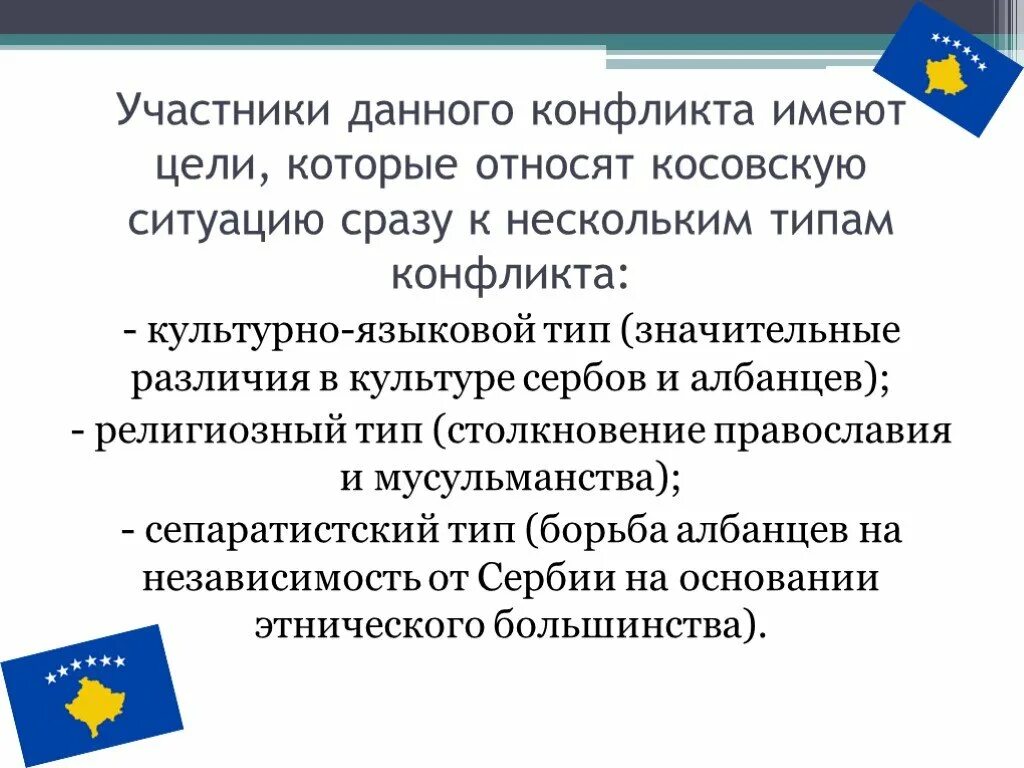 Участники данного конфликта имеют цели, которые относят косовскую ситуацию сразу к нескольким типам конфликта:

- культурно-языковой тип (значительные различия в культуре сербов и албанцев);

- религиозный тип (столкновение православия и мусульманства);

- сепаратистский тип (борьба албанцев на независимость от Сербии на основании этнического большинства).